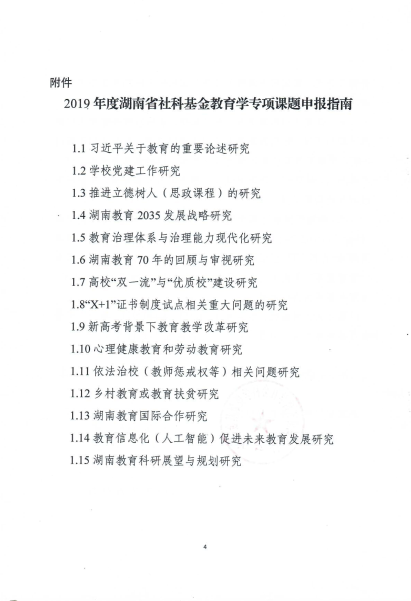 附件

2019 年度湖南省社科基金教育学专项课题申报指南

1.1 习近平关于教育的重要论述研究

1.2 学校党建工作研究

1.3 推进立德树人（思政课程）的研究

1.4 湖南教育 2035 发展战略研究

1.5 教育治理体系与治理能力现代化研究

1.6 湖南教育 70 年的回顾与审视研究

1.7 高校“双一流”与“优质校”建设研究

1.8“X+1”证书制度试点相关重大问题的研究

1.9 新高考背景下教育教学改革研究

1.10 心理健康教育和劳动教育研究

1.11 依法治校（教师惩戒权等）相关问题研究

1.12 乡村教育或教育扶贫研究

1.13 湖南教育国际合作研究

1.14 教育信息化（人工智能）促进未来教育发展研究

1.15 湖南教育科研展望与规划研究

4